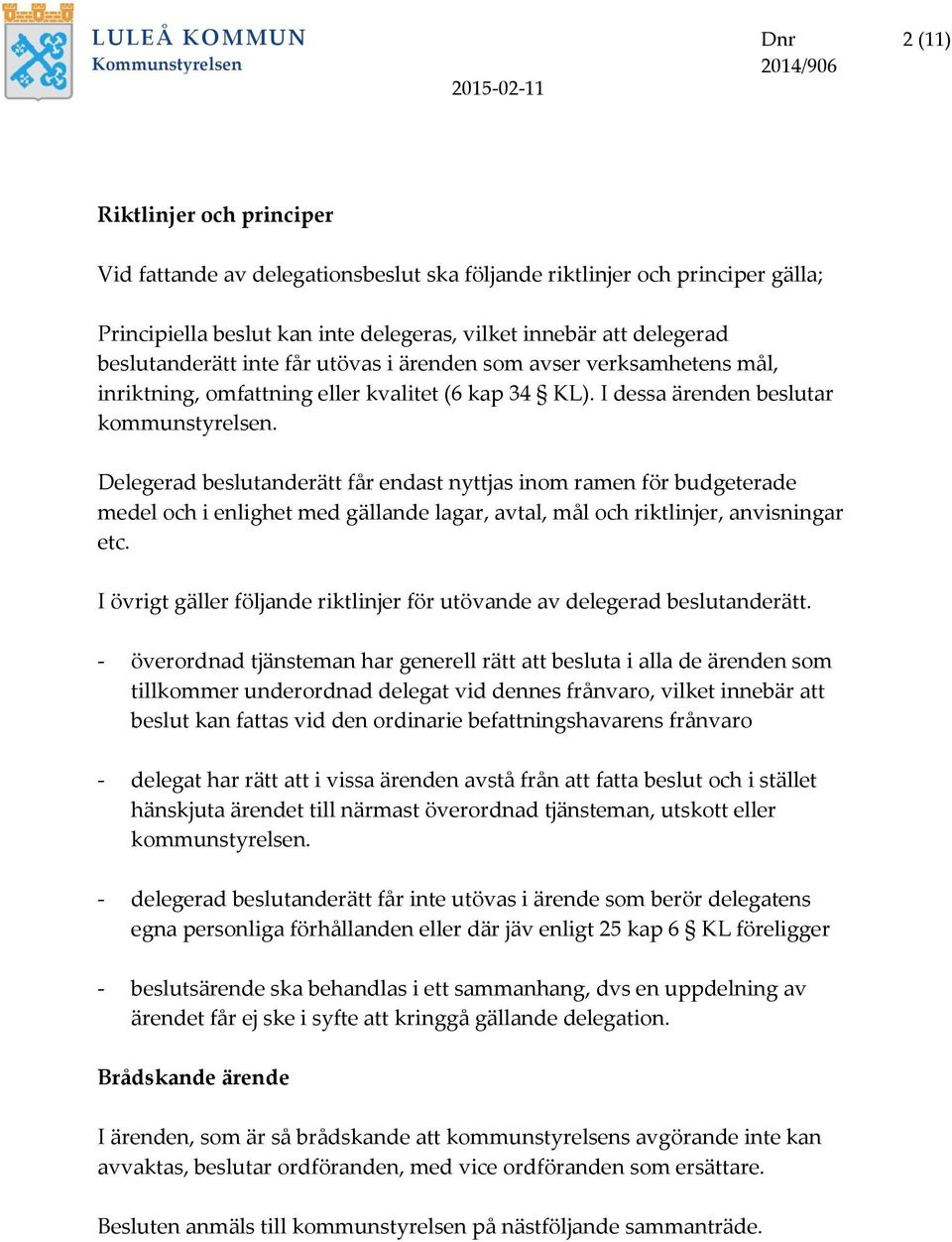 LULEÅ KOMMUN
Kommunstyrelsen

2015-02-11

Dnr
2014/906

2 (11)

Riktlinjer och principer

Vid fattande av delegationsbeslut ska följande riktlinjer och principer gälla;

Principiella beslut kan inte delegeras, vilket innebär att delegerad beslutanderätt inte får utövas i ärenden som avser verksamhetens mål, inriktning, omfattning eller kvalitet (6 kap 34 § KL). I dessa ärenden beslutar kommunstyrelsen.

Delegerad beslutanderätt får endast nyttjas inom ramen för budgeterade medel och i enlighet med gällande lagar, avtal, mål och riktlinjer, anvisningar etc.

I övrigt gäller följande riktlinjer för utövande av delegerad beslutanderätt.

- överordnad tjänsteman har generell rätt att besluta i alla de ärenden som tillkommer underordnad delegat vid dennes frånvaro, vilket innebär att beslut kan fattas vid den ordinarie befattningshavarens frånvaro

- delegat har rätt att i vissa ärenden avstå från att fatta beslut och i stället hänskjuta ärendet till närmast överordnad tjänsteman, utskott eller kommunstyrelsen.

- delegerad beslutanderätt får inte utövas i ärende som berör delegatens egna personliga förhållanden eller där jäv enligt 25 kap 6 § KL föreligger

- beslutsärende ska behandlas i ett sammanhang, dvs en uppdelning av ärendet får ej ske i syfte att kringgå gällande delegation.

Brådskande ärende

I ärenden, som är så brådskande att kommunstyrelsens avgörande inte kan avvaktas, beslutar ordföranden, med vice ordföranden som ersättare.

Besluten anmäls till kommunstyrelsen på nästföljande sammanträde.